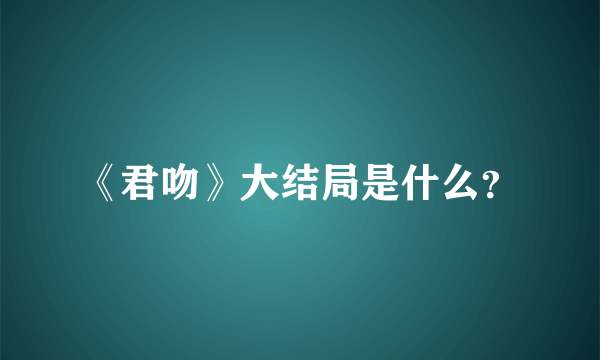 《君吻》大结局是什么?